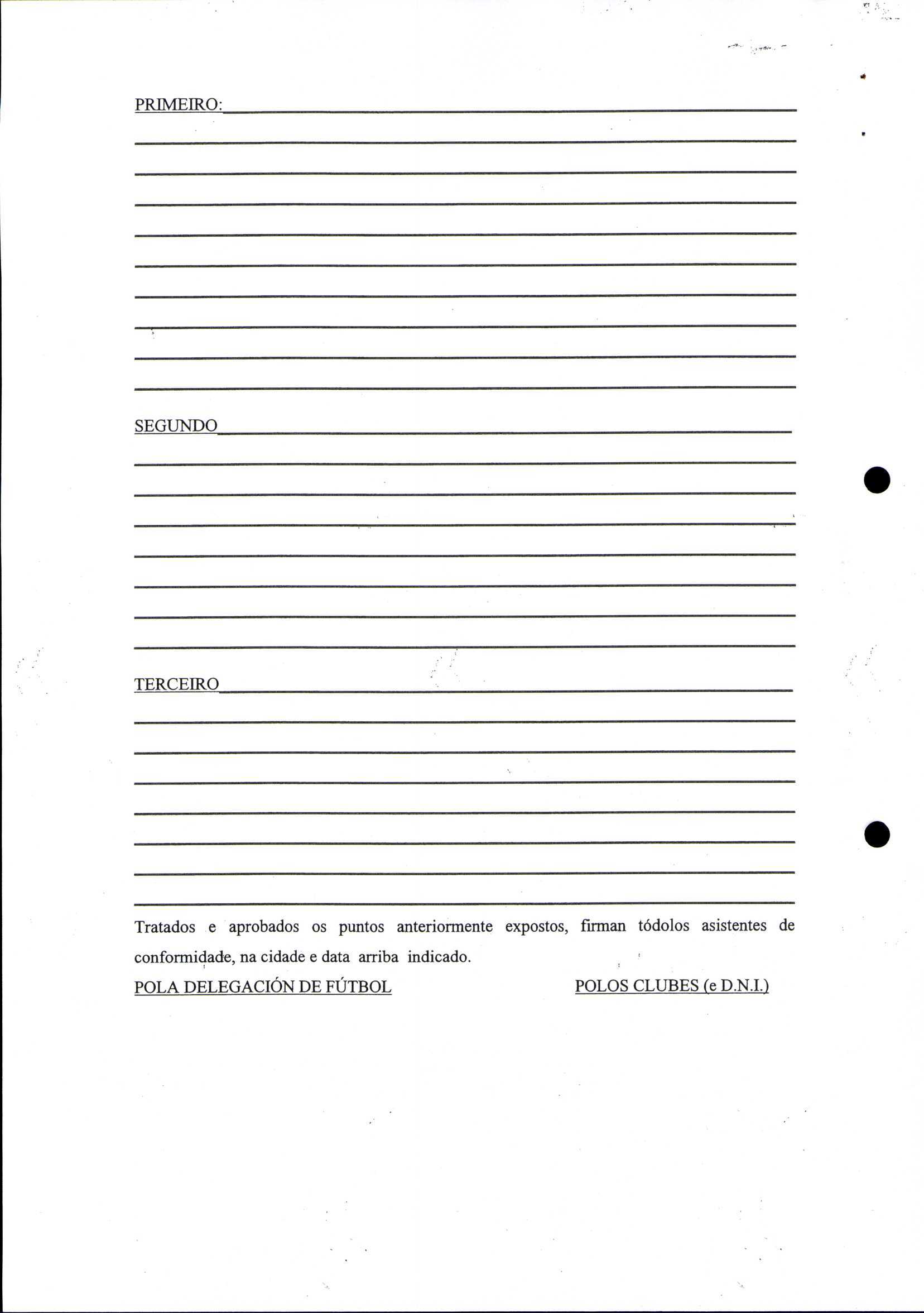 PRIMEIRO:

SEGUNDO

TERCEIRO

Tratados e aprobados os puntos anteriormente expostos, firman tódolos asistentes de conformidade, na cidade e data arriba indicado.

POLA DELEGACIÓN DE FÚTBOL

POLOS CLUBES (e D.N.I.)